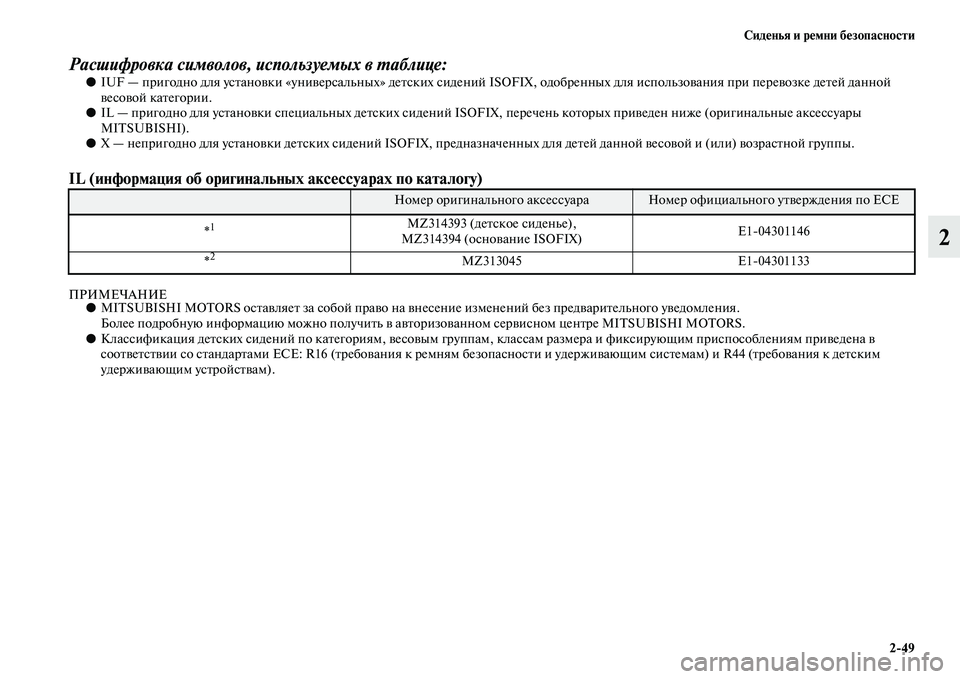 Сиденья и ремни безопасности

Расшифровка символов, используемых в таблице:

● IUF — пригодно для установки «универсальных» детских сидений ISOFIX, одобренных для использования при перевозке детей данной весовой категории.
● IL — пригодно для установки специальных детских сидений ISOFIX, перечень которых приведен ниже (оригинальные аксессуары MITSUBISHI).
● X — непригодно для установки детских сидений ISOFIX, предназначенных для детей данной весовой и (или) возрастной группы.

IL (информация об оригинальных аксессуарах по каталогу)

| | Номер оригинального аксессуара | Номер официального утверждения по ECE |
|---|---|---|
| $*^1$ | MZ314393 (детское сиденье), MZ314394 (основание ISOFIX) | E1-04301146 |
| $*^2$ | MZ313045 | E1-04301133 |

2

ПРИМЕЧАНИЕ
● MITSUBISHI MOTORS оставляет за собой право на внесение изменений без предварительного уведомления. Более подробную информацию можно получить в авторизованном сервисном центре MITSUBISHI MOTORS.
● Классификация детских сидений по категориям, весовым группам, классам размера и фиксирующим приспособлениям приведена в соответствии со стандартами ECE: R16 (требования к ремням безопасности и удерживающим системам) и R44 (требования к детским удерживающим устройствам).

2-49

carmanualsonline.info